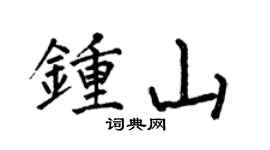 鍾山

词典网